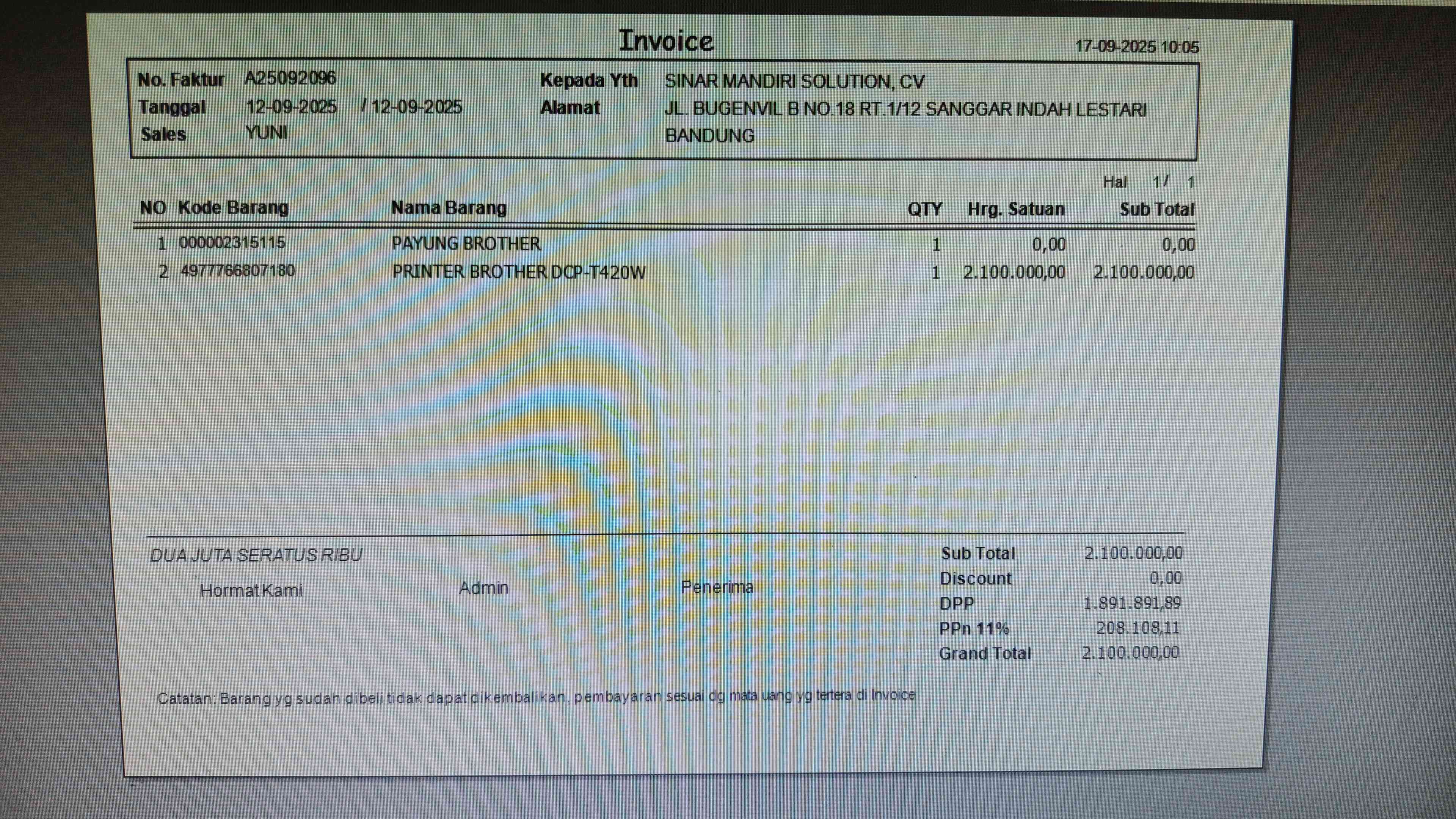 Invoice

17-09-2025 10:05

No. Faktur A25092096
Tanggal 12-09-2025 / 12-09-2025
Sales YUNI

Kepada Yth SINAR MANDIRI SOLUTION, CV
Alamat JL. BUGENVIL B NO.18 RT.1/12 SANGGAR INDAH LESTARI
BANDUNG

Hal 1/ 1

| NO | Kode Barang | Nama Barang | QTY | Hrg. Satuan | Sub Total |
|---|---|---|---|---|---|
| 1 | 000002315115 | PAYUNG BROTHER | 1 | 0,00 | 0,00 |
| 2 | 4977766807180 | PRINTER BROTHER DCP-T420W | 1 | 2.100.000,00 | 2.100.000,00 |

DUA JUTA SERATUS RIBU

Hormat Kami

Admin

Penerima

Sub Total 2.100.000,00
Discount 0,00
DPP 1.891.891,89
PPn 11% 208.108,11
Grand Total 2.100.000,00

Catatan: Barang yg sudah dibeli tidak dapat dikembalikan, pembayaran sesuai dg mata uang yg tertera di Invoice